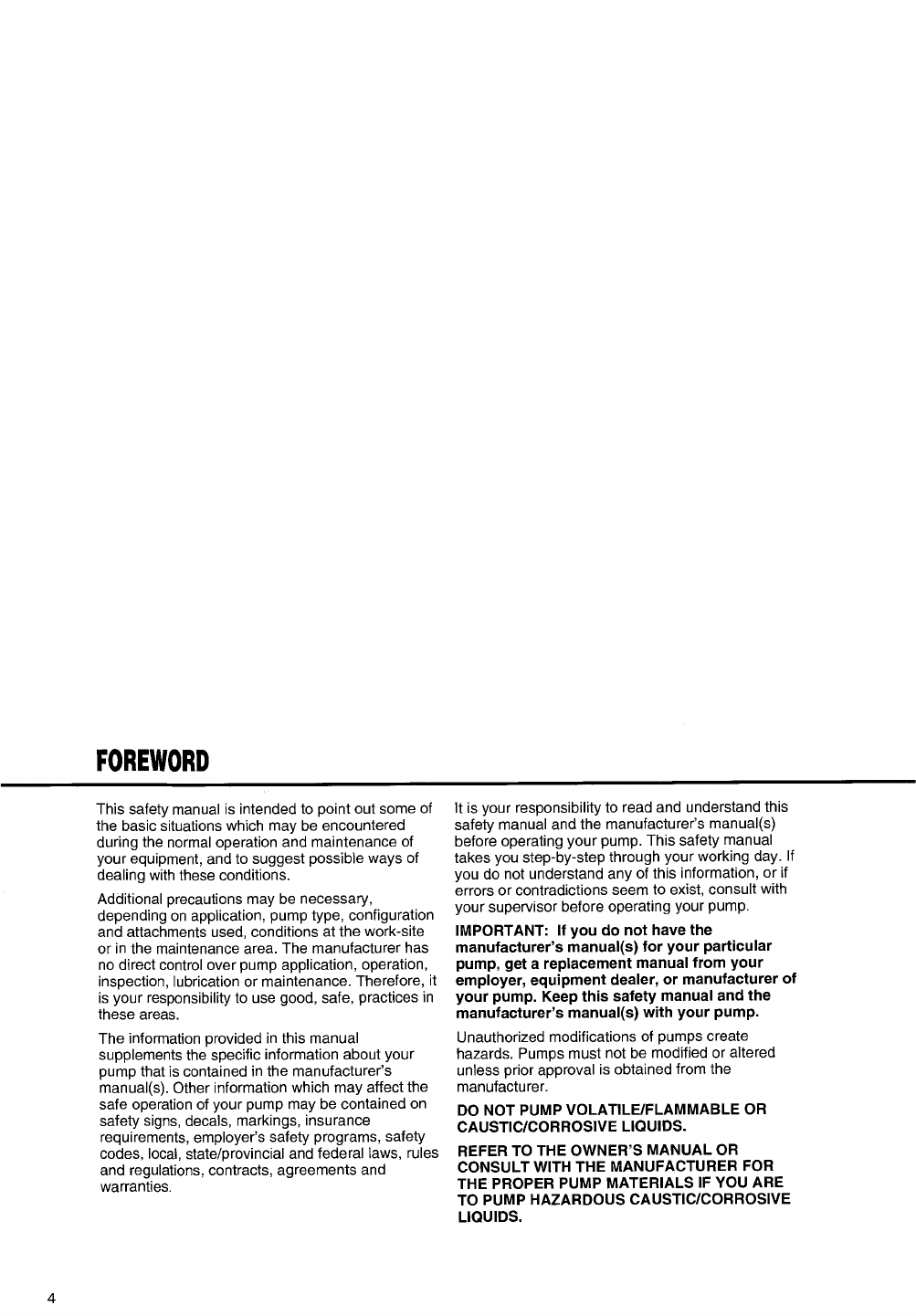 FOREWORD

This safety manual is intended to point out some of the basic situations which may be encountered during the normal operation and maintenance of your equipment, and to suggest possible ways of dealing with these conditions.

Additional precautions may be necessary, depending on application, pump type, configuration and attachments used, conditions at the work-site or in the maintenance area. The manufacturer has no direct control over pump application, operation, inspection, lubrication or maintenance. Therefore, it is your responsibility to use good, safe, practices in these areas.

The information provided in this manual supplements the specific information about your pump that is contained in the manufacturer's manual(s). Other information which may affect the safe operation of your pump may be contained on safety signs, decals, markings, insurance requirements, employer's safety programs, safety codes, local, state/provincial and federal laws, rules and regulations, contracts, agreements and warranties.

It is your responsibility to read and understand this safety manual and the manufacturer's manual(s) before operating your pump. This safety manual takes you step-by-step through your working day. If you do not understand any of this information, or if errors or contradictions seem to exist, consult with your supervisor before operating your pump.

IMPORTANT: If you do not have the manufacturer's manual(s) for your particular pump, get a replacement manual from your employer, equipment dealer, or manufacturer of your pump. Keep this safety manual and the manufacturer's manual(s) with your pump.

Unauthorized modifications of pumps create hazards. Pumps must not be modified or altered unless prior approval is obtained from the manufacturer.

DO NOT PUMP VOLATILE/FLAMMABLE OR CAUSTIC/CORROSIVE LIQUIDS.

REFER TO THE OWNER'S MANUAL OR CONSULT WITH THE MANUFACTURER FOR THE PROPER PUMP MATERIALS IF YOU ARE TO PUMP HAZARDOUS CAUSTIC/CORROSIVE LIQUIDS.

4